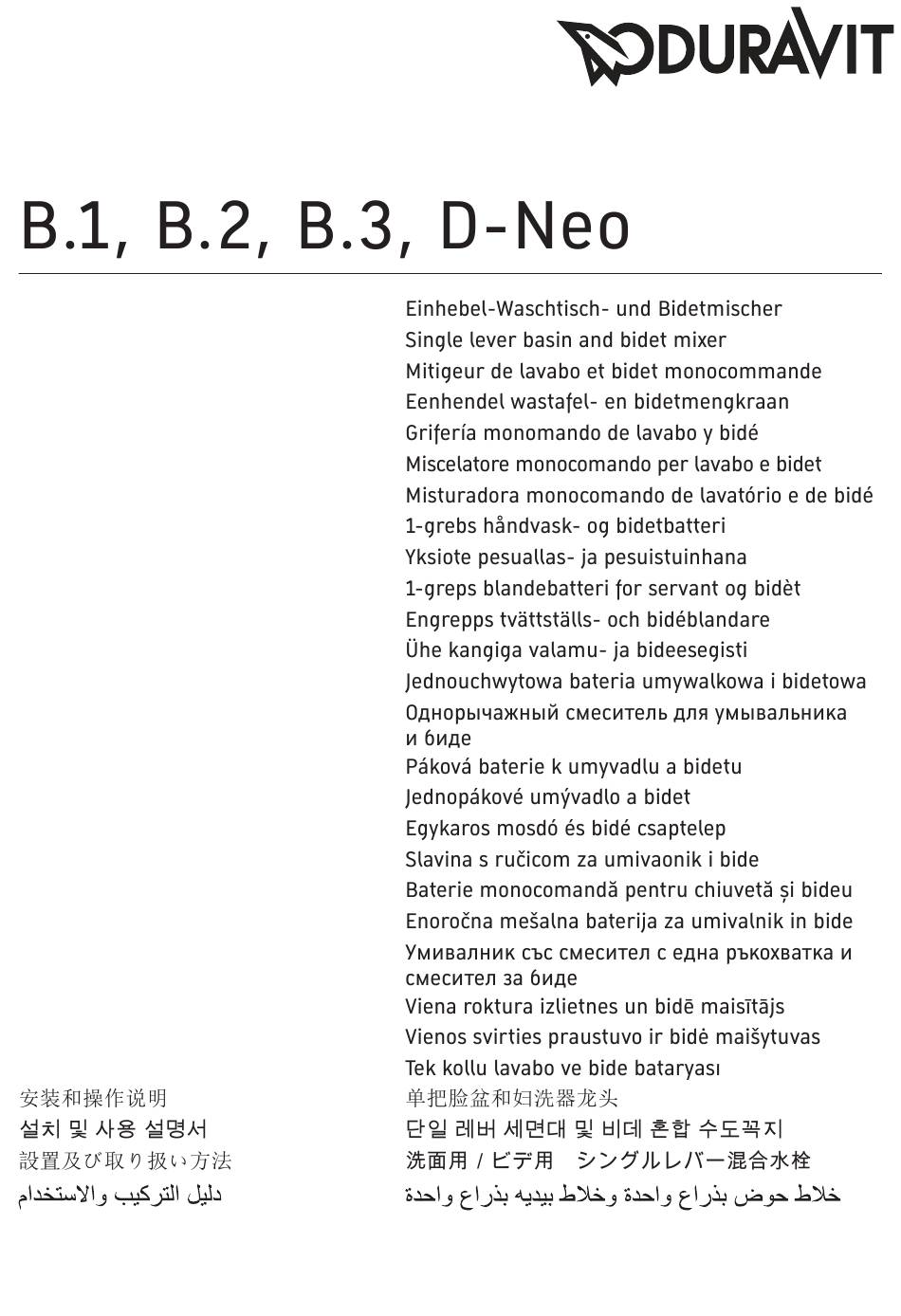 DURAVIT

B.1, B.2, B.3, D-Neo

Einhebel-Waschtisch- und Bidetmischer
Single lever basin and bidet mixer
Mitigeur de lavabo et bidet monocommande
Eenhendel wastafel- en bidetmengkraan
Grifería monomando de lavabo y bidé
Miscelatore monocomando per lavabo e bidet
Misturadora monocomando de lavatório e de bidé
1-grebs håndvask- og bidetbatteri
Yksiote pesuallas- ja pesuistuinhana
1-greps blandebatteri for servant og bidèt
Engrepps tvättställs- och bidéblandare
Ühe kangiga valamu- ja bideesegisti
Jednouchwytowa bateria umywalkowa i bidetowa
Однорычажный смеситель для умывальника и биде
Páková baterie k umyvadlu a bidetu
Jednopákové umývadlo a bidet
Egykaros mosdó és bidé csaptelep
Slavina s ručicom za umivaonik i bide
Baterie monocomandă pentru chiuvetă și bideu
Enoročna mešalna baterija za umivalnik in bide
Умивалник със смесител с една ръкохватка и смесител за биде
Viena roktura izlietnes un bidē maisītājs
Vienos svirties praustuvo ir bidė maišytuvas
Tek kollu lavabo ve bide bataryası

安装和操作说明
설치 및 사용 설명서
設置及び取り扱い方法
دليل التركيب والاستخدام

单把脸盆和妇洗器龙头
단일 레버 세면대 및 비데 혼합 수도꼭지
洗面用 / ビデ用　シングルレバー混合水栓
خلاط حوض بذراع واحدة وخلاط بيديه بذراع واحدة